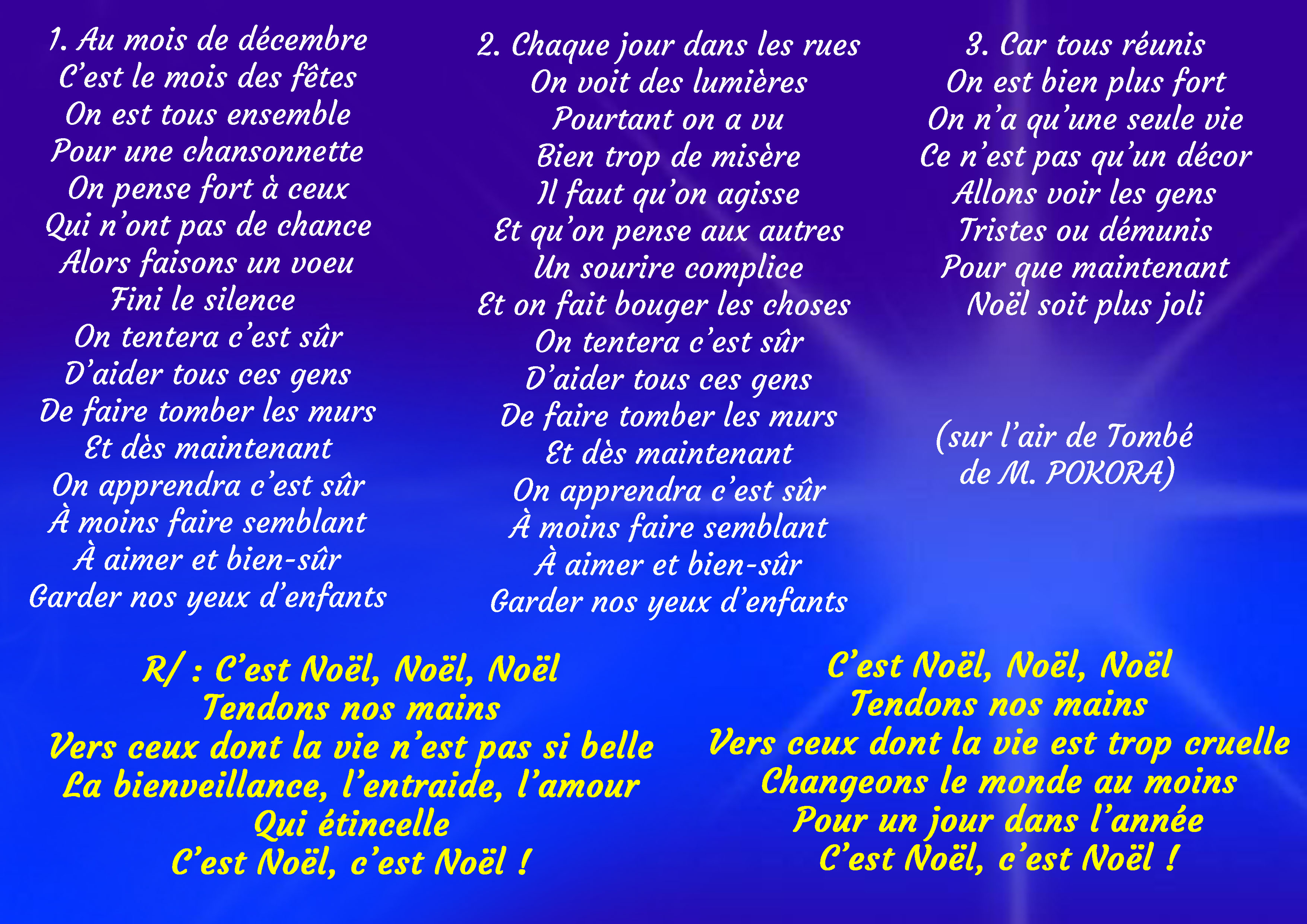 1. Au mois de décembre
C'est le mois des fêtes
On est tous ensemble
Pour une chansonnette
On pense fort à ceux
Qui n'ont pas de chance
Alors faisons un voeu
Fini le silence
On tentera c'est sûr
D'aider tous ces gens
De faire tomber les murs
Et dès maintenant
On apprendra c'est sûr
À moins faire semblant
À aimer et bien-sûr
Garder nos yeux d'enfants

2. Chaque jour dans les rues
On voit des lumières
Pourtant on a vu
Bien trop de misère
Il faut qu'on agisse
Et qu'on pense aux autres
Un sourire complice
Et on fait bouger les choses
On tentera c'est sûr
D'aider tous ces gens
De faire tomber les murs
Et dès maintenant
On apprendra c'est sûr
À moins faire semblant
À aimer et bien-sûr
Garder nos yeux d'enfants

3. Car tous réunis
On est bien plus fort
On n'a qu'une seule vie
Ce n'est pas qu'un décor
Allons voir les gens
Tristes ou démunis
Pour que maintenant
Noël soit plus joli

(sur l'air de Tombé
de M. POKORA)

R/ : C'est Noël, Noël, Noël
Tendons nos mains
Vers ceux dont la vie n'est pas si belle
La bienveillance, l'entraide, l'amour
Qui étincelle
C'est Noël, c'est Noël !

C'est Noël, Noël, Noël
Tendons nos mains
Vers ceux dont la vie est trop cruelle
Changeons le monde au moins
Pour un jour dans l'année
C'est Noël, c'est Noël !